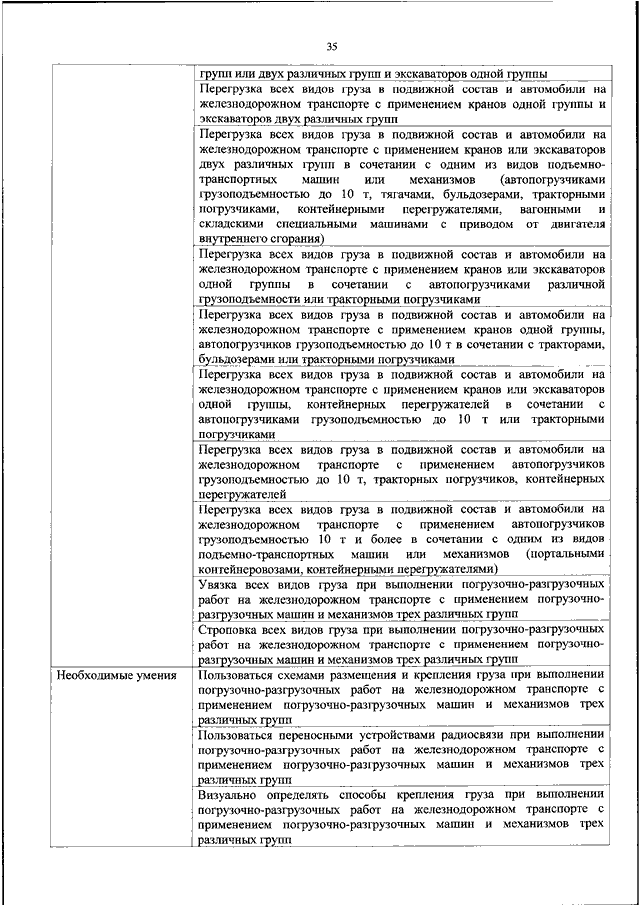 35

| | |
|---|---|
| | групп или двух различных групп и экскаваторов одной группы |
| | Перегрузка всех видов груза в подвижной состав и автомобили на железнодорожном транспорте с применением кранов одной группы и экскаваторов двух различных групп |
| | Перегрузка всех видов груза в подвижной состав и автомобили на железнодорожном транспорте с применением кранов или экскаваторов двух различных групп в сочетании с одним из видов подъемно-транспортных машин или механизмов (автопогрузчиками грузоподъемностью до 10 т, тягачами, бульдозерами, тракторными погрузчиками, контейнерными перегружателями, вагонными и складскими специальными машинами с приводом от двигателя внутреннего сгорания) |
| | Перегрузка всех видов груза в подвижной состав и автомобили на железнодорожном транспорте с применением кранов или экскаваторов одной группы в сочетании с автопогрузчиками различной грузоподъемности или тракторными погрузчиками |
| | Перегрузка всех видов груза в подвижной состав и автомобили на железнодорожном транспорте с применением кранов одной группы, автопогрузчиков грузоподъемностью до 10 т в сочетании с тракторами, бульдозерами или тракторными погрузчиками |
| | Перегрузка всех видов груза в подвижной состав и автомобили на железнодорожном транспорте с применением кранов или экскаваторов одной группы, контейнерных перегружателей в сочетании с автопогрузчиками грузоподъемностью до 10 т или тракторными погрузчиками |
| | Перегрузка всех видов груза в подвижной состав и автомобили на железнодорожном транспорте с применением автопогрузчиков грузоподъемностью до 10 т, тракторных погрузчиков, контейнерных перегружателей |
| | Перегрузка всех видов груза в подвижной состав и автомобили на железнодорожном транспорте с применением автопогрузчиков грузоподъемностью 10 т и более в сочетании с одним из видов подъемно-транспортных машин или механизмов (портальными контейнеровозами, контейнерными перегружателями) |
| | Увязка всех видов груза при выполнении погрузочно-разгрузочных работ на железнодорожном транспорте с применением погрузочно-разгрузочных машин и механизмов трех различных групп |
| | Строповка всех видов груза при выполнении погрузочно-разгрузочных работ на железнодорожном транспорте с применением погрузочно-разгрузочных машин и механизмов трех различных групп |
| Необходимые умения | Пользоваться схемами размещения и крепления груза при выполнении погрузочно-разгрузочных работ на железнодорожном транспорте с применением погрузочно-разгрузочных машин и механизмов трех различных групп |
| | Пользоваться переносными устройствами радиосвязи при выполнении погрузочно-разгрузочных работ на железнодорожном транспорте с применением погрузочно-разгрузочных машин и механизмов трех различных групп |
| | Визуально определять способы крепления груза при выполнении погрузочно-разгрузочных работ на железнодорожном транспорте с применением погрузочно-разгрузочных машин и механизмов трех различных групп |